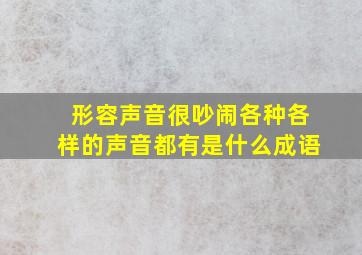 形容声音很吵闹各种各样的声音都有是什么成语